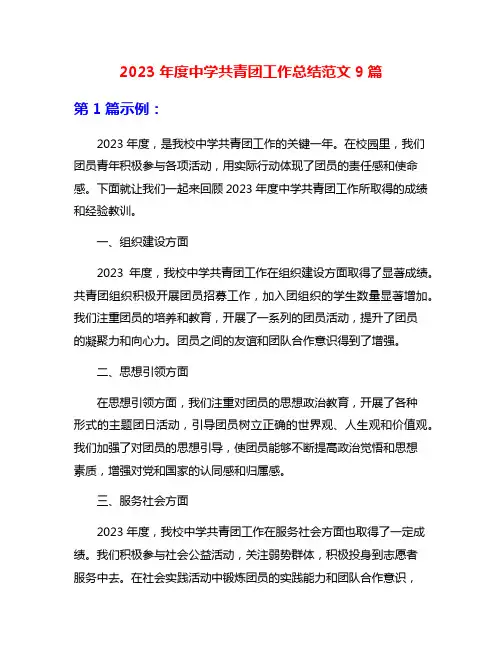 2023 年度中学共青团工作总结范文 9 篇

第 1 篇示例：

2023 年度，是我校中学共青团工作的关键一年。在校园里，我们团员青年积极参与各项活动，用实际行动体现了团员的责任感和使命感。下面就让我们一起来回顾 2023 年度中学共青团工作所取得的成绩和经验教训。

一、组织建设方面

2023 年度，我校中学共青团工作在组织建设方面取得了显著成绩。共青团组织积极开展团员招募工作，加入团组织的学生数量显著增加。我们注重团员的培养和教育，开展了一系列的团员活动，提升了团员的凝聚力和向心力。团员之间的友谊和团队合作意识得到了增强。

二、思想引领方面

在思想引领方面，我们注重对团员的思想政治教育，开展了各种形式的主题团日活动，引导团员树立正确的世界观、人生观和价值观。我们加强了对团员的思想引导，使团员能够不断提高政治觉悟和思想素质，增强对党和国家的认同感和归属感。

三、服务社会方面

2023 年度，我校中学共青团工作在服务社会方面也取得了一定成绩。我们积极参与社会公益活动，关注弱势群体，积极投身到志愿者服务中去。在社会实践活动中锻炼团员的实践能力和团队合作意识，